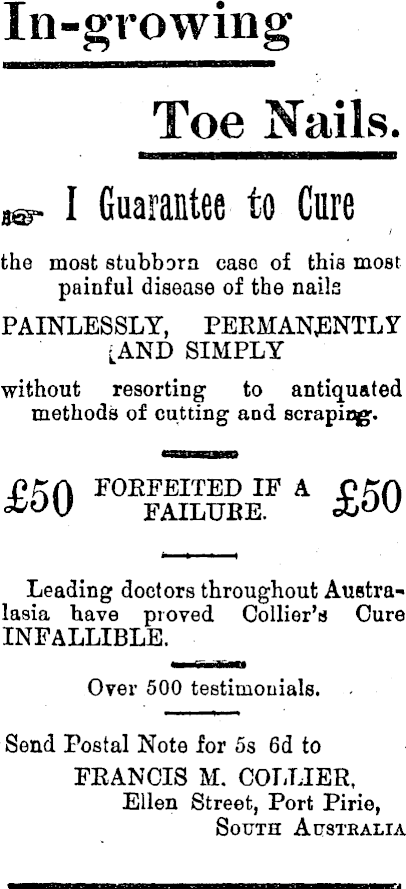 In-growing

Toe Nails.

I Guarantee to Cure

the most stubborn case of this most painful disease of the nails

PAINLESSLY, PERMANENTLY AND SIMPLY

without resorting to antiquated methods of cutting and scraping.

£50 FORFEITED IF A FAILURE. £50

Leading doctors throughout Australasia have proved Collier's Cure INFALLIBLE.

Over 500 testimonials.

Send Postal Note for 5s 6d to
FRANCIS M. COLLIER,
Ellen Street, Port Pirie,
SOUTH AUSTRALIA